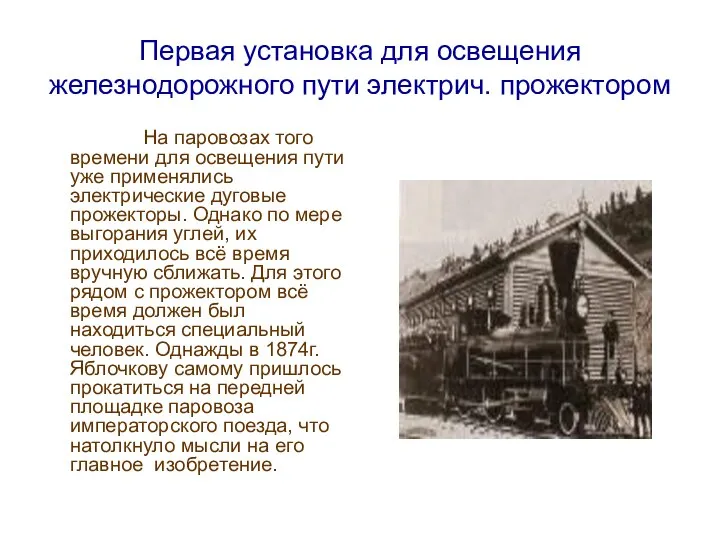 Первая установка для освещения железнодорожного пути электрич. прожектором

На паровозах того времени для освещения пути уже применялись электрические дуговые прожекторы. Однако по мере выгорания углей, их приходилось всё время вручную сближать. Для этого рядом с прожектором всё время должен был находиться специальный человек. Однажды в 1874г. Яблочкову самому пришлось прокатиться на передней площадке паровоза императорского поезда, что натолкнуло мысли на его главное изобретение.